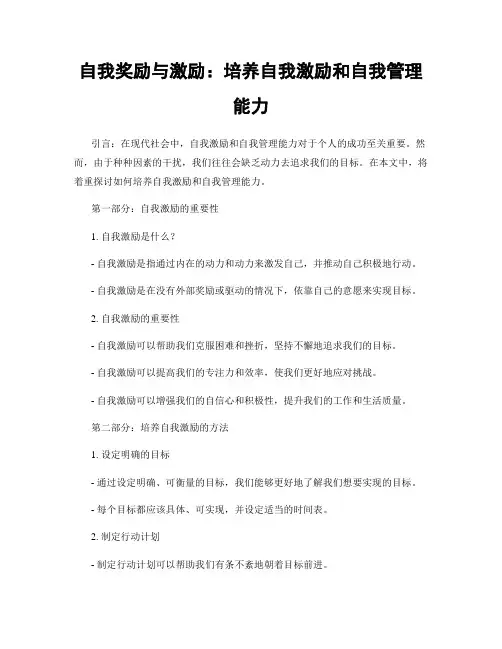 自我奖励与激励：培养自我激励和自我管理能力

引言：在现代社会中，自我激励和自我管理能力对于个人的成功至关重要。然而，由于种种因素的干扰，我们往往会缺乏动力去追求我们的目标。在本文中，将着重探讨如何培养自我激励和自我管理能力。

第一部分：自我激励的重要性

1. 自我激励是什么？

- 自我激励是指通过内在的动力和动力来激发自己，并推动自己积极地行动。

- 自我激励是在没有外部奖励或驱动的情况下，依靠自己的意愿来实现目标。

2. 自我激励的重要性

- 自我激励可以帮助我们克服困难和挫折，坚持不懈地追求我们的目标。

- 自我激励可以提高我们的专注力和效率，使我们更好地应对挑战。

- 自我激励可以增强我们的自信心和积极性，提升我们的工作和生活质量。

第二部分：培养自我激励的方法

1. 设定明确的目标

- 通过设定明确、可衡量的目标，我们能够更好地了解我们想要实现的目标。

- 每个目标都应该具体、可实现，并设定适当的时间表。

2. 制定行动计划

- 制定行动计划可以帮助我们有条不紊地朝着目标前进。